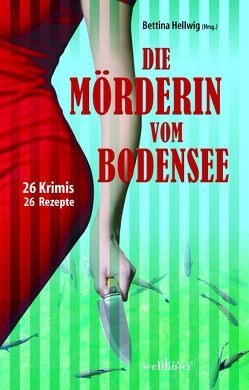 Bettina Hellwig (Hrsg.)

DIE MÖRDERIN VOM BODENSEE

26 Krimis
26 Rezepte

wellhöfer